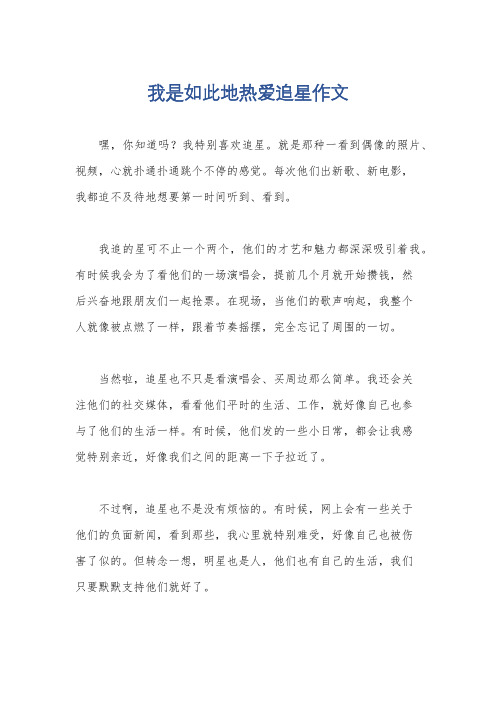 我是如此地热爱追星作文

嘿，你知道吗？我特别喜欢追星。就是那种一看到偶像的照片、视频，心就扑通扑通跳个不停的感觉。每次他们出新歌、新电影，我都迫不及待地想要第一时间听到、看到。

我追的星可不止一个两个，他们的才艺和魅力都深深吸引着我。有时候我会为了看他们的一场演唱会，提前几个月就开始攒钱，然后兴奋地跟朋友们一起抢票。在现场，当他们的歌声响起，我整个人就像被点燃了一样，跟着节奏摇摆，完全忘记了周围的一切。

当然啦，追星也不只是看演唱会、买周边那么简单。我还会关注他们的社交媒体，看看他们平时的生活、工作，就好像自己也参与了他们的生活一样。有时候，他们发的一些小日常，都会让我感觉特别亲近，好像我们之间的距离一下子拉近了。

不过啊，追星也不是没有烦恼的。有时候，网上会有一些关于他们的负面新闻，看到那些，我心里就特别难受，好像自己也被伤害了似的。但转念一想，明星也是人，他们也有自己的生活，我们只要默默支持他们就好了。